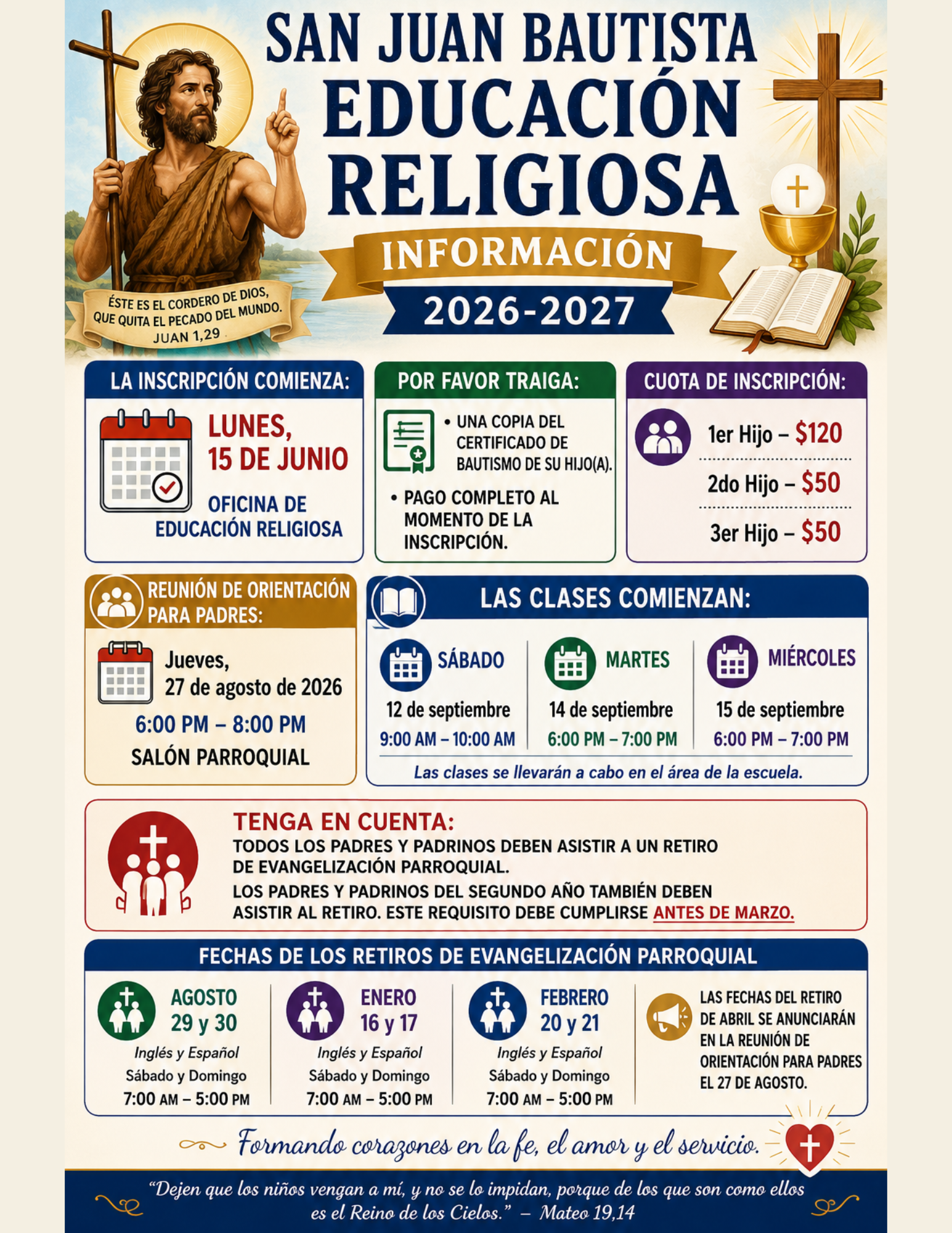 SAN JUAN BAUTISTA
EDUCACIÓN
RELIGIOSA

INFORMACIÓN
2026-2027

ÉSTE ES EL CORDERO DE DIOS, QUE QUITA EL PECADO DEL MUNDO.
JUAN 1,29

LA INSCRIPCIÓN COMIENZA:

LUNES,
15 DE JUNIO

OFICINA DE
EDUCACIÓN RELIGIOSA

POR FAVOR TRAIGA:

• UNA COPIA DEL CERTIFICADO DE BAUTISMO DE SU HIJO(A).
• PAGO COMPLETO AL MOMENTO DE LA INSCRIPCIÓN.

CUOTA DE INSCRIPCIÓN:

1er Hijo – $120
2do Hijo – $50
3er Hijo – $50

REUNIÓN DE ORIENTACIÓN PARA PADRES:

Jueves,
27 de agosto de 2026
6:00 PM – 8:00 PM
SALÓN PARROQUIAL

LAS CLASES COMIENZAN:

SÁBADO
12 de septiembre
9:00 AM – 10:00 AM

MARTES
14 de septiembre
6:00 PM – 7:00 PM

MIÉRCOLES
15 de septiembre
6:00 PM – 7:00 PM

Las clases se llevarán a cabo en el área de la escuela.

TENGA EN CUENTA:
TODOS LOS PADRES Y PADRINOS DEBEN ASISTIR A UN RETIRO DE EVANGELIZACIÓN PARROQUIAL.
LOS PADRES Y PADRINOS DEL SEGUNDO AÑO TAMBIÉN DEBEN ASISTIR AL RETIRO. ESTE REQUISITO DEBE CUMPLIRSE ANTES DE MARZO.

FECHAS DE LOS RETIROS DE EVANGELIZACIÓN PARROQUIAL

AGOSTO
29 y 30
Inglés y Español
Sábado y Domingo
7:00 AM – 5:00 PM

ENERO
16 y 17
Inglés y Español
Sábado y Domingo
7:00 AM – 5:00 PM

FEBRERO
20 y 21
Inglés y Español
Sábado y Domingo
7:00 AM – 5:00 PM

LAS FECHAS DEL RETIRO DE ABRIL SE ANUNCIARÁN EN LA REUNIÓN DE ORIENTACIÓN PARA PADRES EL 27 DE AGOSTO.

Formando corazones en la fe, el amor y el servicio.

"Dejen que los niños vengan a mí, y no se lo impidan, porque de los que son como ellos es el Reino de los Cielos." – Mateo 19,14